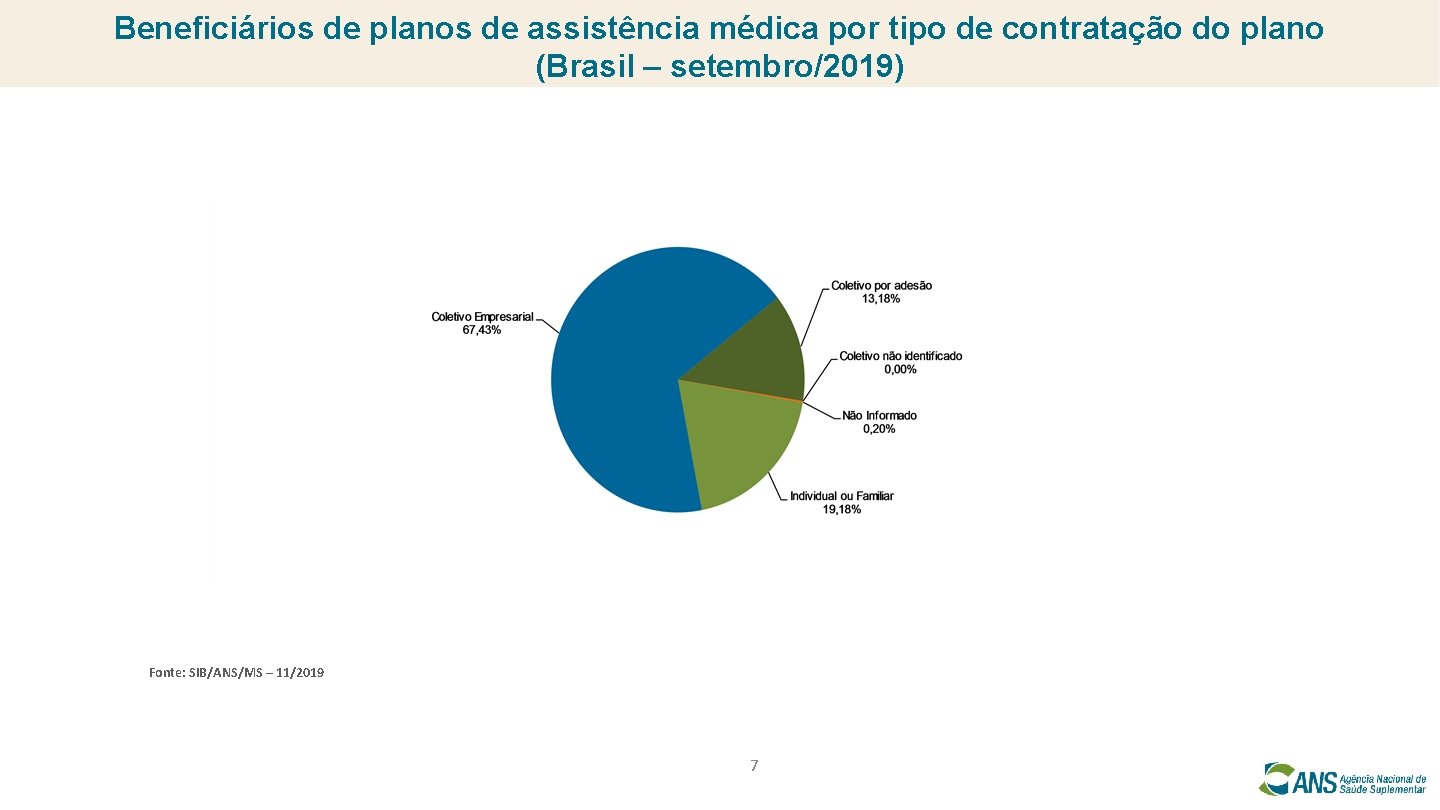 Beneficiários de planos de assistência médica por tipo de contratação do plano (Brasil – setembro/2019)

Coletivo Empresarial
67,43%

Coletivo por adesão
13,18%

Coletivo não identificado
0,00%

Não Informado
0,20%

Individual ou Familiar
19,18%

Fonte: SIB/ANS/MS – 11/2019

7

ANS Agência Nacional de Saúde Suplementar